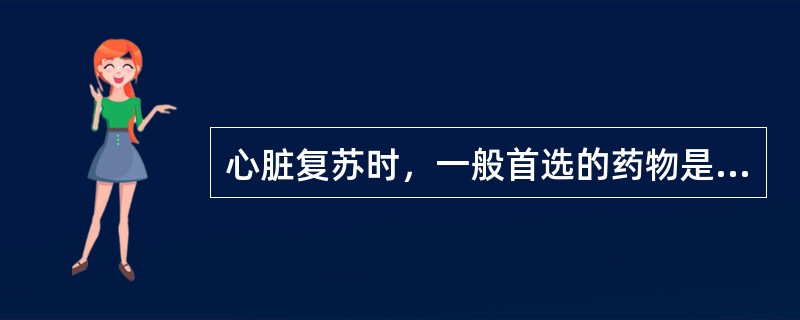 心脏复苏时，一般首选的药物是...